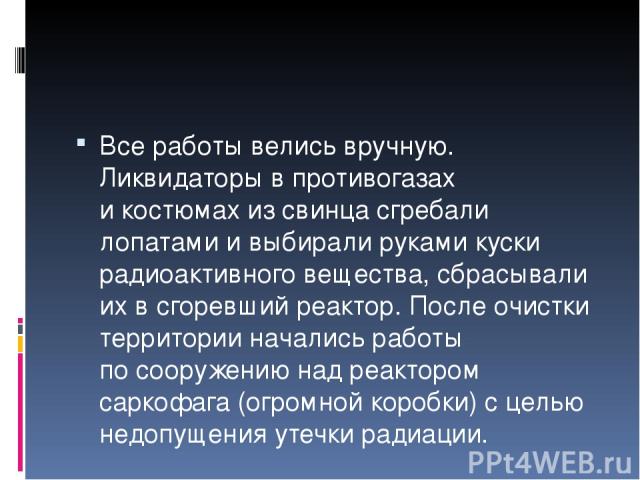 Все работы велись вручную. Ликвидаторы в противогазах и костюмах из свинца сгребали лопатами и выбирали руками куски радиоактивного вещества, сбрасывали их в сгоревший реактор. После очистки территории начались работы по сооружению над реактором саркофага (огромной коробки) с целью недопущения утечки радиации.

PPt4WEB.ru